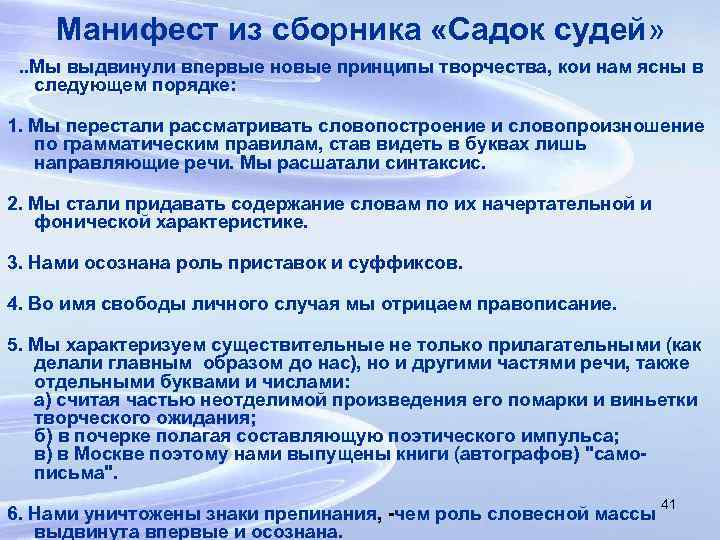 Манифест из сборника «Садок судей»

..Мы выдвинули впервые новые принципы творчества, кои нам ясны в следующем порядке:

1. Мы перестали рассматривать словопостроение и словопроизношение по грамматическим правилам, став видеть в буквах лишь направляющие речи. Мы расшатали синтаксис.

2. Мы стали придавать содержание словам по их начертательной и фонической характеристике.

3. Нами осознана роль приставок и суффиксов.

4. Во имя свободы личного случая мы отрицаем правописание.

5. Мы характеризуем существительные не только прилагательными (как делали главным образом до нас), но и другими частями речи, также отдельными буквами и числами:
а) считая частью неотделимой произведения его помарки и виньетки творческого ожидания;
б) в почерке полагая составляющую поэтического импульса;
в) в Москве поэтому нами выпущены книги (автографов) "само-письма".

6. Нами уничтожены знаки препинания, -чем роль словесной массы выдвинута впервые и осознана.

41